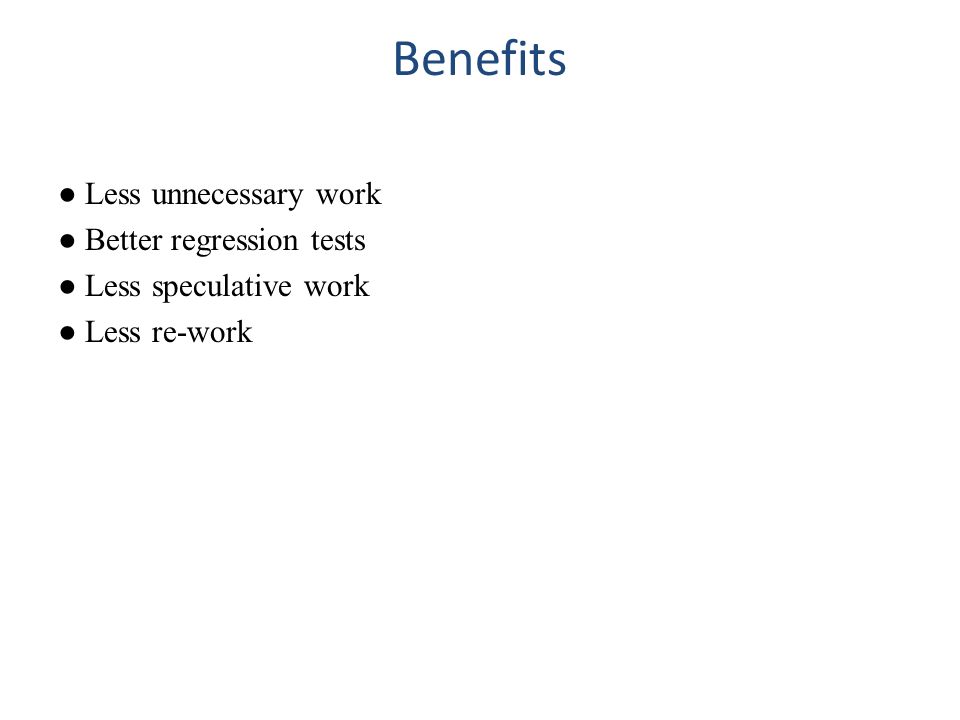 Benefits

● Less unnecessary work
● Better regression tests
● Less speculative work
● Less re-work